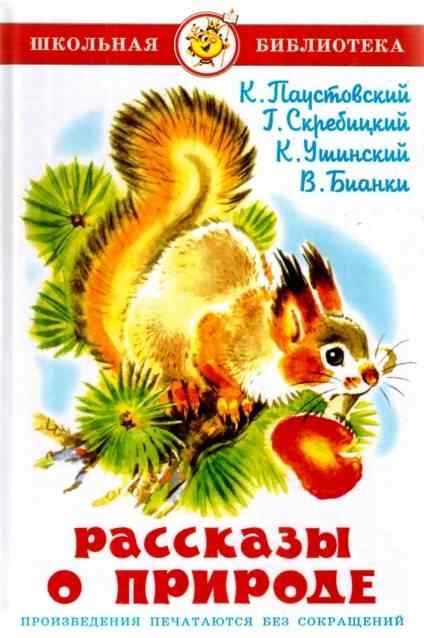 ШКОЛЬНАЯ БИБЛИОТЕКА

К. Паустовский
Г. Скребицкий
К. Ушинский
В. Бианки

РАССКАЗЫ О ПРИРОДЕ

ПРОИЗВЕДЕНИЯ ПЕЧАТАЮТСЯ БЕЗ СОКРАЩЕНИЙ